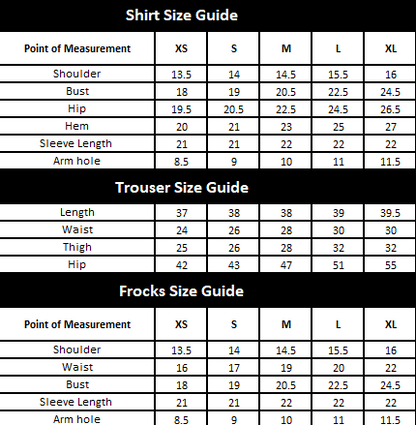 Shirt Size Guide

| Point of Measurement | XS | S | M | L | XL |
|---|---|---|---|---|---|
| Shoulder | 13.5 | 14 | 14.5 | 15.5 | 16 |
| Bust | 18 | 19 | 20.5 | 22.5 | 24.5 |
| Hip | 19.5 | 20.5 | 22.5 | 24.5 | 26.5 |
| Hem | 20 | 21 | 23 | 25 | 27 |
| Sleeve Length | 21 | 21 | 22 | 22 | 22 |
| Arm hole | 8.5 | 9 | 10 | 11 | 11.5 |

Trouser Size Guide

| | | | | | |
|---|---|---|---|---|---|
| Length | 37 | 38 | 38 | 39 | 39.5 |
| Waist | 24 | 26 | 28 | 30 | 30 |
| Thigh | 25 | 26 | 28 | 32 | 32 |
| Hip | 42 | 43 | 47 | 51 | 55 |

Frocks Size Guide

| Point of Measurement | XS | S | M | L | XL |
|---|---|---|---|---|---|
| Shoulder | 13.5 | 14 | 14.5 | 15.5 | 16 |
| Waist | 16 | 17 | 19 | 20 | 22 |
| Bust | 18 | 19 | 20.5 | 22.5 | 24.5 |
| Sleeve Length | 21 | 21 | 22 | 22 | 22 |
| Arm hole | 8.5 | 9 | 10 | 11 | 11.5 |